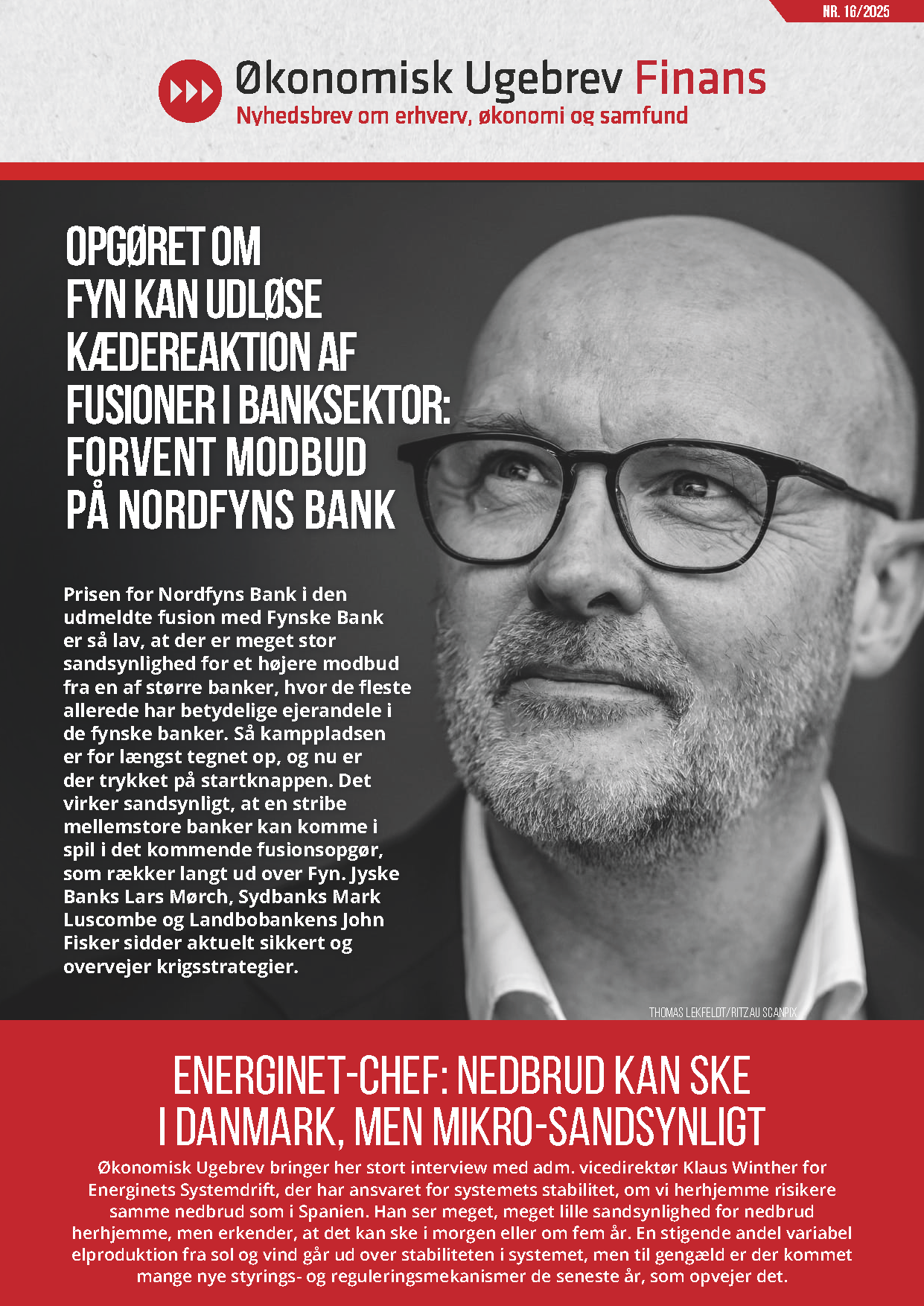 NR. 16/2025

Økonomisk Ugebrev Finans
Nyhedsbrev om erhverv, økonomi og samfund

OPGØRET OM FYN KAN UDLØSE KÆDEREAKTION AF FUSIONER I BANKSEKTOR: FORVENT MODBUD PÅ NORDFYNS BANK

Prisen for Nordfyns Bank i den udmeldte fusion med Fynske Bank er så lav, at der er meget stor sandsynlighed for et højere modbud fra en af større banker, hvor de fleste allerede har betydelige ejerandele i de fynske banker. Så kamppladsen er for længst tegnet op, og nu er der trykket på startknappen. Det virker sandsynligt, at en stribe mellemstore banker kan komme i spil i det kommende fusionsopgør, som rækker langt ud over Fyn. Jyske Banks Lars Mørch, Sydbanks Mark Luscombe og Landbobankens John Fisker sidder aktuelt sikkert og overvejer krigsstrategier.

THOMAS LEKFELDT/RITZAU SCANPIX

ENERGINET-CHEF: NEDBRUD KAN SKE I DANMARK, MEN MIKRO-SANDSYNLIGT

Økonomisk Ugebrev bringer her stort interview med adm. vicedirektør Klaus Winther for Energinets Systemdrift, der har ansvaret for systemets stabilitet, om vi herhjemme risikere samme nedbrud som i Spanien. Han ser meget, meget lille sandsynlighed for nedbrud herhjemme, men erkender, at det kan ske i morgen eller om fem år. En stigende andel variabel elproduktion fra sol og vind går ud over stabiliteten i systemet, men til gengæld er der kommet mange nye styrings- og reguleringsmekanismer de seneste år, som opvejer det.